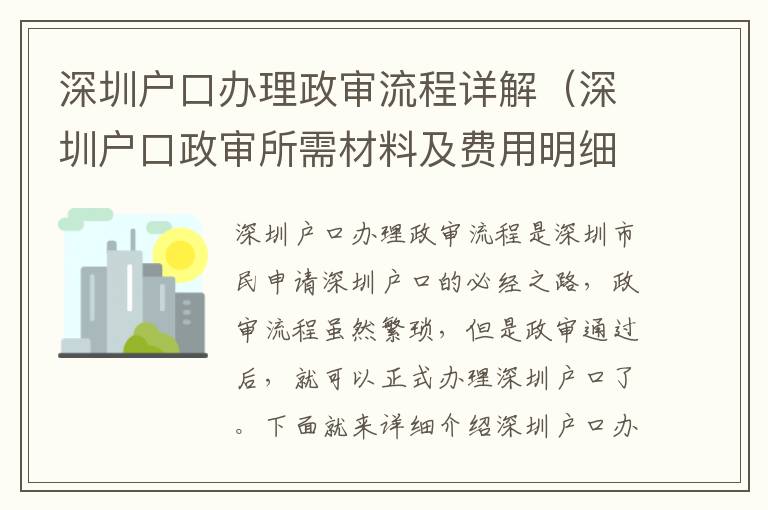 深圳户口办理政审流程详解（深圳户口政审所需材料及费用明细

深圳户口办理政审流程是深圳市民申请深圳户口的必经之路，政审流程虽然繁琐，但是政审通过后，就可以正式办理深圳户口了。下面就来详细介绍深圳户口办